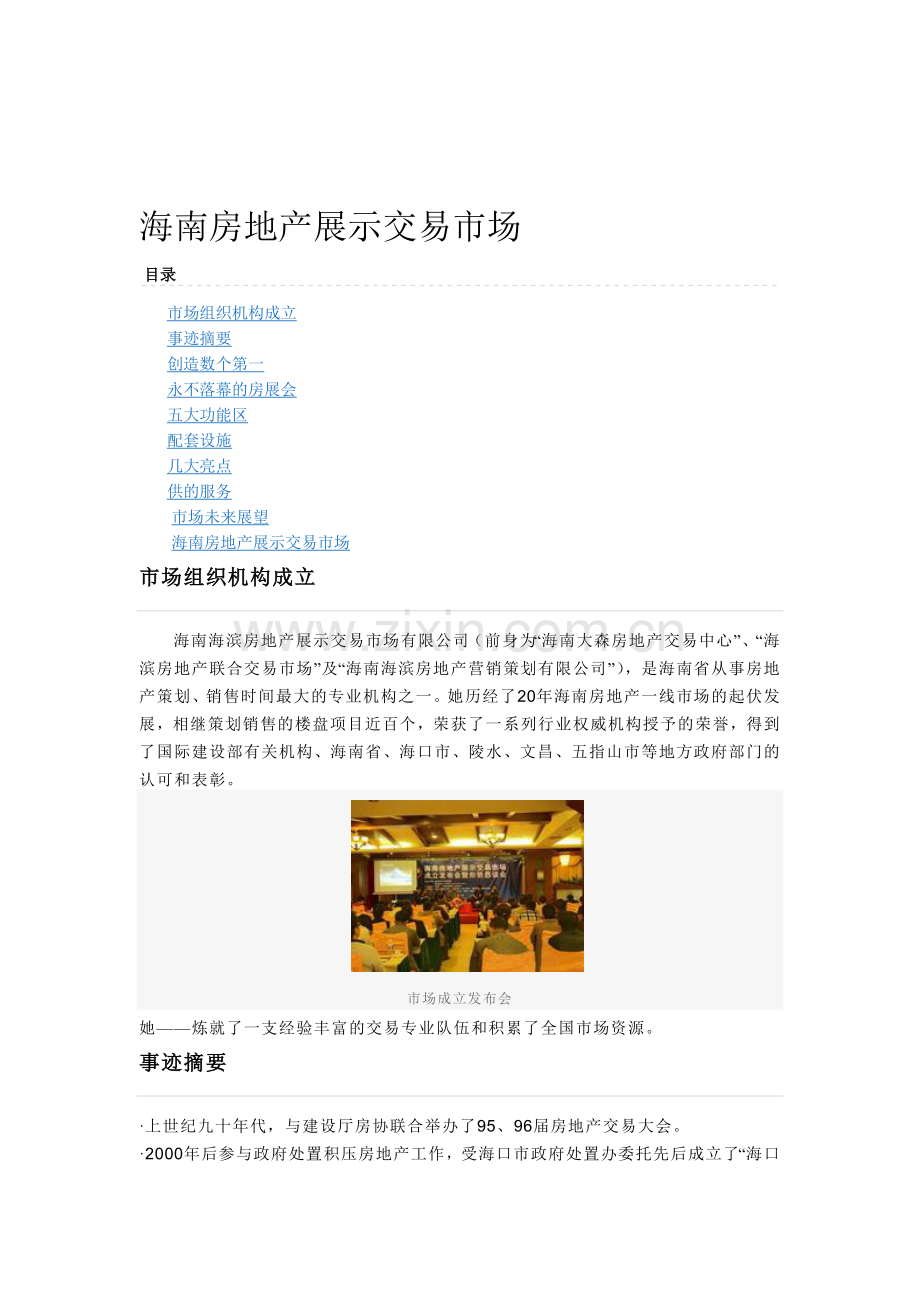 海南房地产展示交易市场

目录

市场组织机构成立
事迹摘要
创造数个第一
永不落幕的房展会
五大功能区
配套设施
几大亮点
供的服务
市场未来展望
海南房地产展示交易市场

市场组织机构成立

海南海滨房地产展示交易市场有限公司（前身为“海南大森房地产交易中心”、“海滨房地产联合交易市场”及“海南海滨房地产营销策划有限公司”），是海南省从事房地产策划、销售时间最大的专业机构之一。她历经了20年海南房地产一线市场的起伏发展，相继策划销售的楼盘项目近百个，荣获了一系列行业权威机构授予的荣誉，得到了国际建设部有关机构、海南省、海口市、陵水、文昌、五指山市等地方政府部门的认可和表彰。

市场成立发布会

她——炼就了一支经验丰富的交易专业队伍和积累了全国市场资源。

事迹摘要

·上世纪九十年代，与建设厅房协联合举办了95、96届房地产交易大会。
·2000年后参与政府处置积压房地产工作，受海口市政府处置办委托先后成立了“海口

www.zixin.com.cn